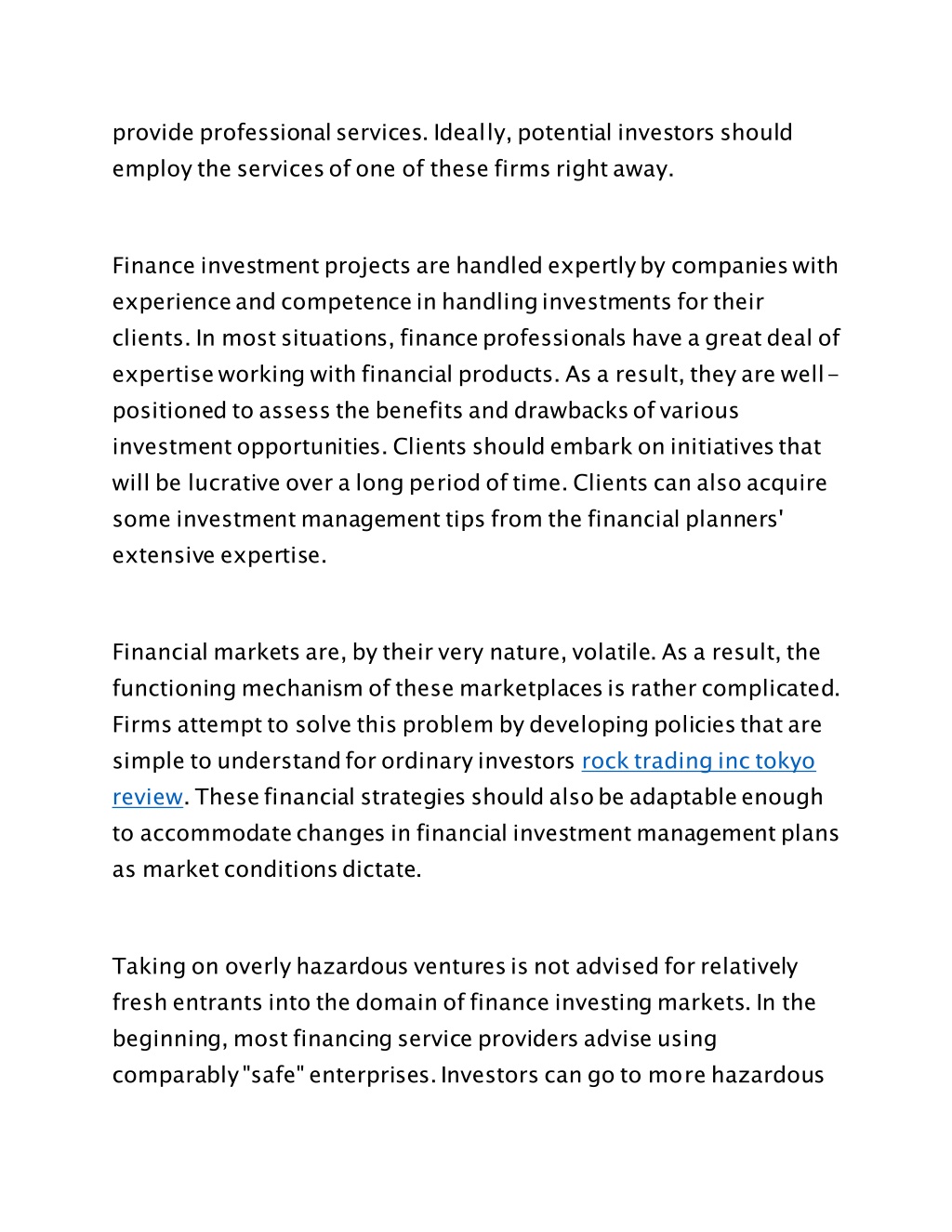 provide professional services. Ideally, potential investors should employ the services of one of these firms right away.

Finance investment projects are handled expertly by companies with experience and competence in handling investments for their clients. In most situations, finance professionals have a great deal of expertise working with financial products. As a result, they are well-positioned to assess the benefits and drawbacks of various investment opportunities. Clients should embark on initiatives that will be lucrative over a long period of time. Clients can also acquire some investment management tips from the financial planners' extensive expertise.

Financial markets are, by their very nature, volatile. As a result, the functioning mechanism of these marketplaces is rather complicated. Firms attempt to solve this problem by developing policies that are simple to understand for ordinary investors rock trading inc tokyo review. These financial strategies should also be adaptable enough to accommodate changes in financial investment management plans as market conditions dictate.

Taking on overly hazardous ventures is not advised for relatively fresh entrants into the domain of finance investing markets. In the beginning, most financing service providers advise using comparably "safe" enterprises. Investors can go to more hazardous